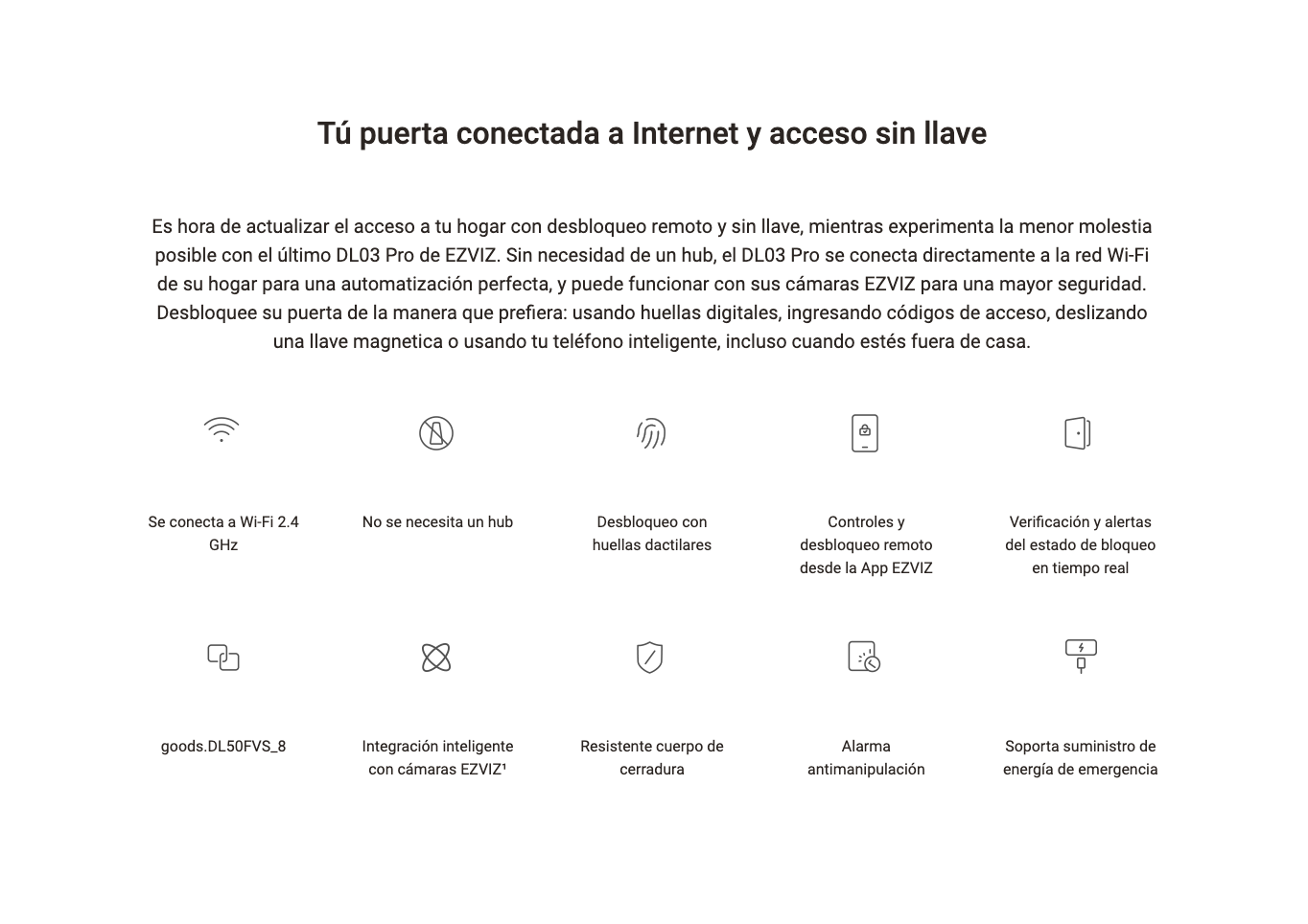 Tú puerta conectada a Internet y acceso sin llave

Es hora de actualizar el acceso a tu hogar con desbloqueo remoto y sin llave, mientras experimenta la menor molestia posible con el último DL03 Pro de EZVIZ. Sin necesidad de un hub, el DL03 Pro se conecta directamente a la red Wi-Fi de su hogar para una automatización perfecta, y puede funcionar con sus cámaras EZVIZ para una mayor seguridad. Desbloquee su puerta de la manera que prefiera: usando huellas digitales, ingresando códigos de acceso, deslizando una llave magnetica o usando tu teléfono inteligente, incluso cuando estés fuera de casa.

Se conecta a Wi-Fi 2.4 GHz

No se necesita un hub

Desbloqueo con huellas dactilares

Controles y desbloqueo remoto desde la App EZVIZ

Verificación y alertas del estado de bloqueo en tiempo real

goods.DL50FVS_8

Integración inteligente con cámaras EZVIZ¹

Resistente cuerpo de cerradura

Alarma antimanipulación

Soporta suministro de energía de emergencia